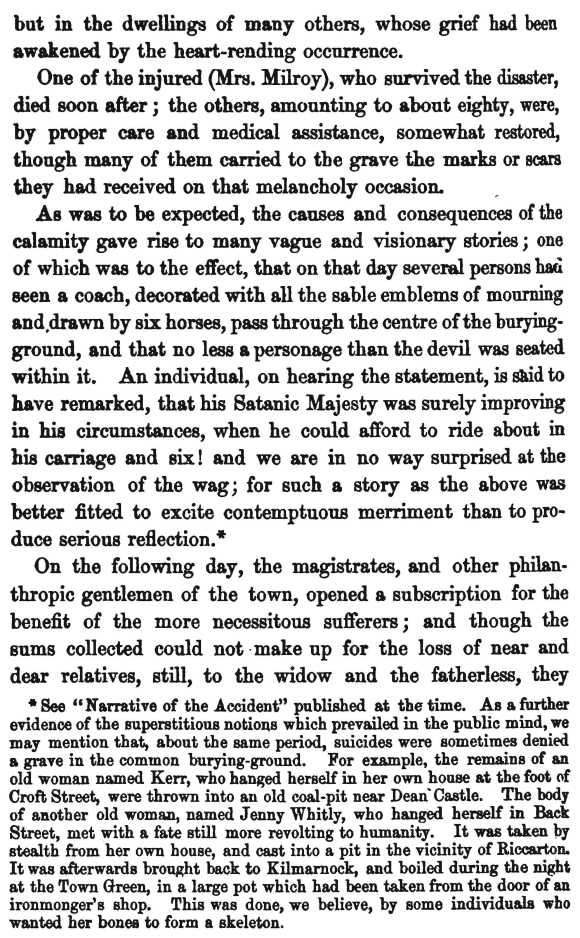 but in the dwellings of many others, whose grief had been awakened by the heart-rending occurrence.

One of the injured (Mrs. Milroy), who survived the disaster, died soon after; the others, amounting to about eighty, were, by proper care and medical assistance, somewhat restored, though many of them carried to the grave the marks or scars they had received on that melancholy occasion.

As was to be expected, the causes and consequences of the calamity gave rise to many vague and visionary stories; one of which was to the effect, that on that day several persons had seen a coach, decorated with all the sable emblems of mourning and drawn by six horses, pass through the centre of the burying-ground, and that no less a personage than the devil was seated within it. An individual, on hearing the statement, is said to have remarked, that his Satanic Majesty was surely improving in his circumstances, when he could afford to ride about in his carriage and six! and we are in no way surprised at the observation of the wag; for such a story as the above was better fitted to excite contemptuous merriment than to produce serious reflection.*

On the following day, the magistrates, and other philanthropic gentlemen of the town, opened a subscription for the benefit of the more necessitous sufferers; and though the sums collected could not make up for the loss of near and dear relatives, still, to the widow and the fatherless, they

* See "Narrative of the Accident" published at the time. As a further evidence of the superstitious notions which prevailed in the public mind, we may mention that, about the same period, suicides were sometimes denied a grave in the common burying-ground. For example, the remains of an old woman named Kerr, who hanged herself in her own house at the foot of Croft Street, were thrown into an old coal-pit near Dean Castle. The body of another old woman, named Jenny Whitly, who hanged herself in Back Street, met with a fate still more revolting to humanity. It was taken by stealth from her own house, and cast into a pit in the vicinity of Riccarton. It was afterwards brought back to Kilmarnock, and boiled during the night at the Town Green, in a large pot which had been taken from the door of an ironmonger's shop. This was done, we believe, by some individuals who wanted her bones to form a skeleton.